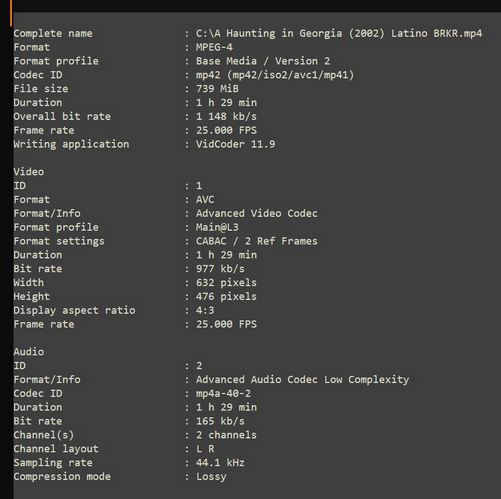 Complete name : C:\A Haunting in Georgia (2002) Latino BRKR.mp4
Format : MPEG-4
Format profile : Base Media / Version 2
Codec ID : mp42 (mp42/iso2/avc1/mp41)
File size : 739 MiB
Duration : 1 h 29 min
Overall bit rate : 1 148 kb/s
Frame rate : 25.000 FPS
Writing application : VidCoder 11.9

Video
ID : 1
Format : AVC
Format/Info : Advanced Video Codec
Format profile : Main@L3
Format settings : CABAC / 2 Ref Frames
Duration : 1 h 29 min
Bit rate : 977 kb/s
Width : 632 pixels
Height : 476 pixels
Display aspect ratio : 4:3
Frame rate : 25.000 FPS

Audio
ID : 2
Format/Info : Advanced Audio Codec Low Complexity
Codec ID : mp4a-40-2
Duration : 1 h 29 min
Bit rate : 165 kb/s
Channel(s) : 2 channels
Channel layout : L R
Sampling rate : 44.1 kHz
Compression mode : Lossy